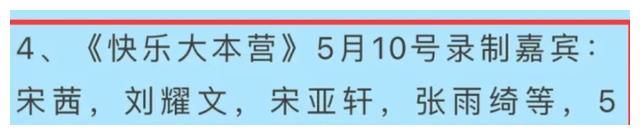 4、《快乐大本营》5月10号录制嘉宾：宋茜，刘耀文，宋亚轩，张雨绮等，5